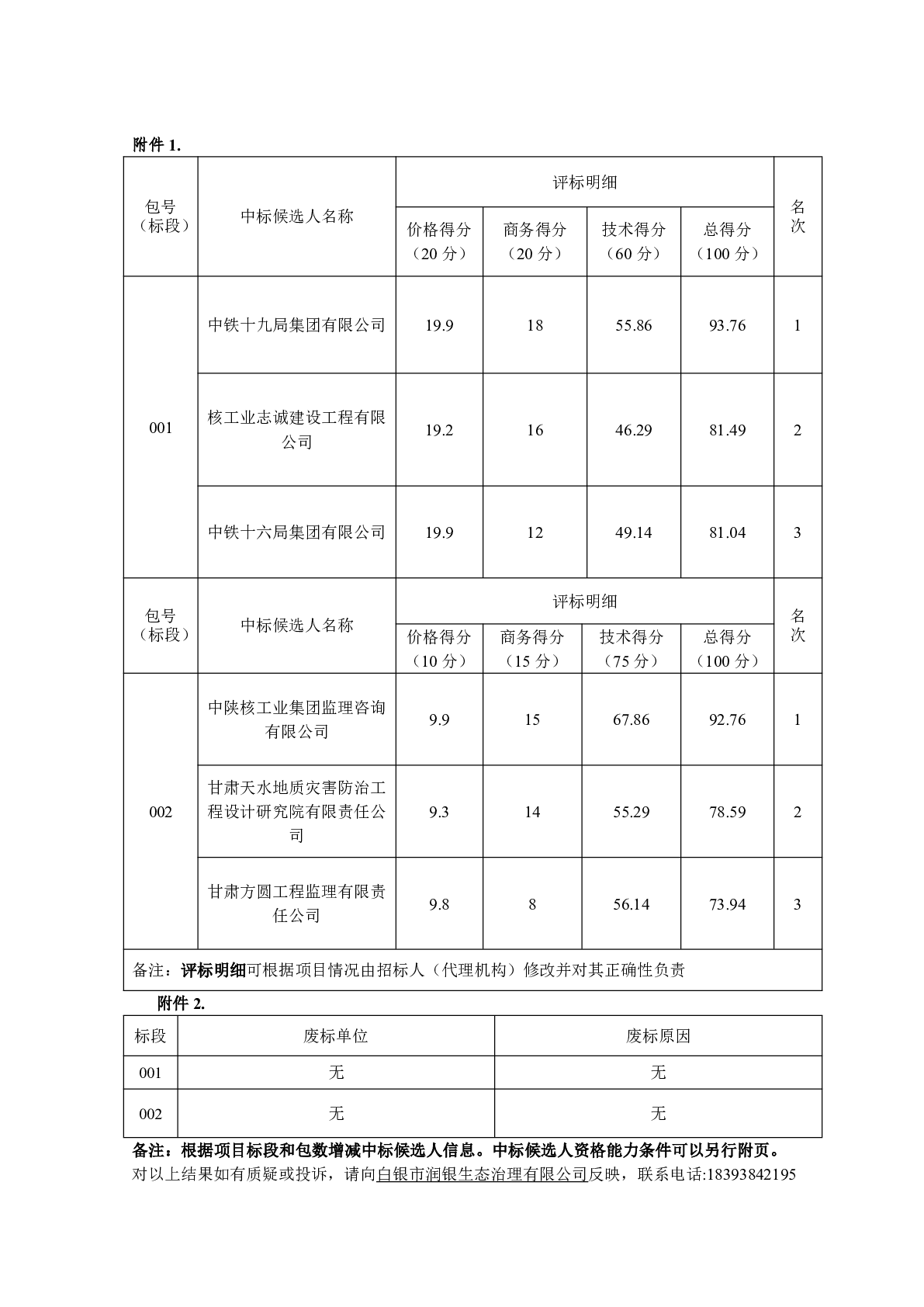 附件 1.

| 包号（标段） | 中标候选人名称 | 评标明细 | | | | 名次 |
|---|---|---|---|---|---|---|
| | | 价格得分（20 分） | 商务得分（20 分） | 技术得分（60 分） | 总得分（100 分） | |
| 001 | 中铁十九局集团有限公司 | 19.9 | 18 | 55.86 | 93.76 | 1 |
| | 核工业志诚建设工程有限公司 | 19.2 | 16 | 46.29 | 81.49 | 2 |
| | 中铁十六局集团有限公司 | 19.9 | 12 | 49.14 | 81.04 | 3 |
| 包号（标段） | 中标候选人名称 | 评标明细 | | | | 名次 |
| | | 价格得分（10 分） | 商务得分（15 分） | 技术得分（75 分） | 总得分（100 分） | |
| 002 | 中陕核工业集团监理咨询有限公司 | 9.9 | 15 | 67.86 | 92.76 | 1 |
| | 甘肃天水地质灾害防治工程设计研究院有限责任公司 | 9.3 | 14 | 55.29 | 78.59 | 2 |
| | 甘肃方圆工程监理有限责任公司 | 9.8 | 8 | 56.14 | 73.94 | 3 |
| 备注：评标明细可根据项目情况由招标人（代理机构）修改并对其正确性负责 | | | | | | |

附件 2.

| 标段 | 废标单位 | 废标原因 |
|---|---|---|
| 001 | 无 | 无 |
| 002 | 无 | 无 |

备注：根据项目标段和包数增减中标候选人信息。中标候选人资格能力条件可以另行附页。
对以上结果如有质疑或投诉，请向白银市润银生态治理有限公司反映，联系电话:18393842195